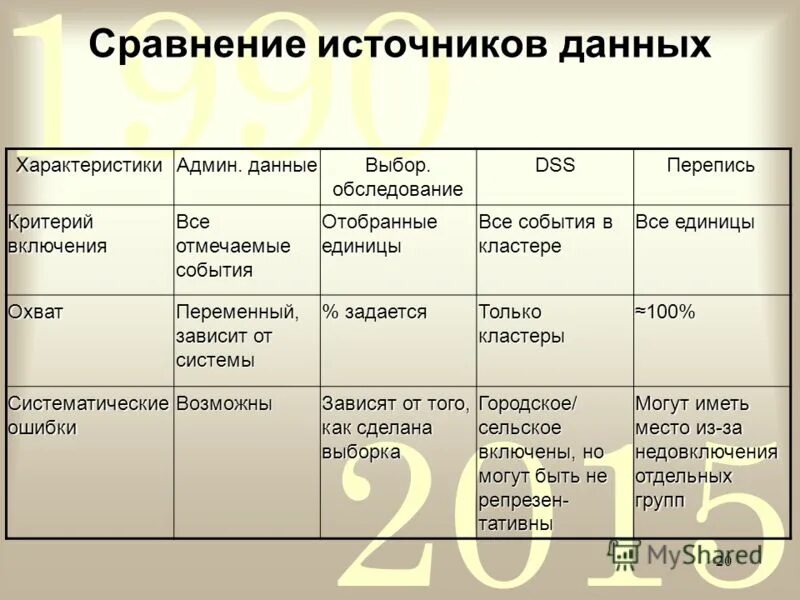 1990

Сравнение источников данных

| Характеристики | Админ. данные | Выбор. обследование | DSS | Перепись |
|---|---|---|---|---|
| Критерий включения | Все отмечаемые события | Отобранные единицы | Все события в кластере | Все единицы |
| Охват | Переменный, зависит от системы | % задается | Только кластеры | ≈100% |
| Систематические ошибки | Возможны | Зависят от того, как сделана выборка | Городское/ сельское включены, но могут быть не репрезентативны | Могут иметь место из-за недовключения отдельных групп |

2015

MyShared

20